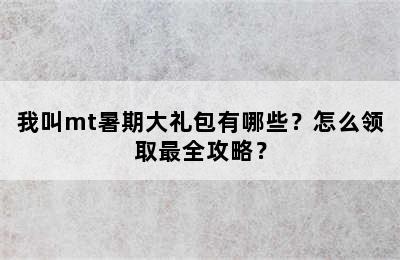 我叫mt暑期大礼包有哪些？怎么领取最全攻略？